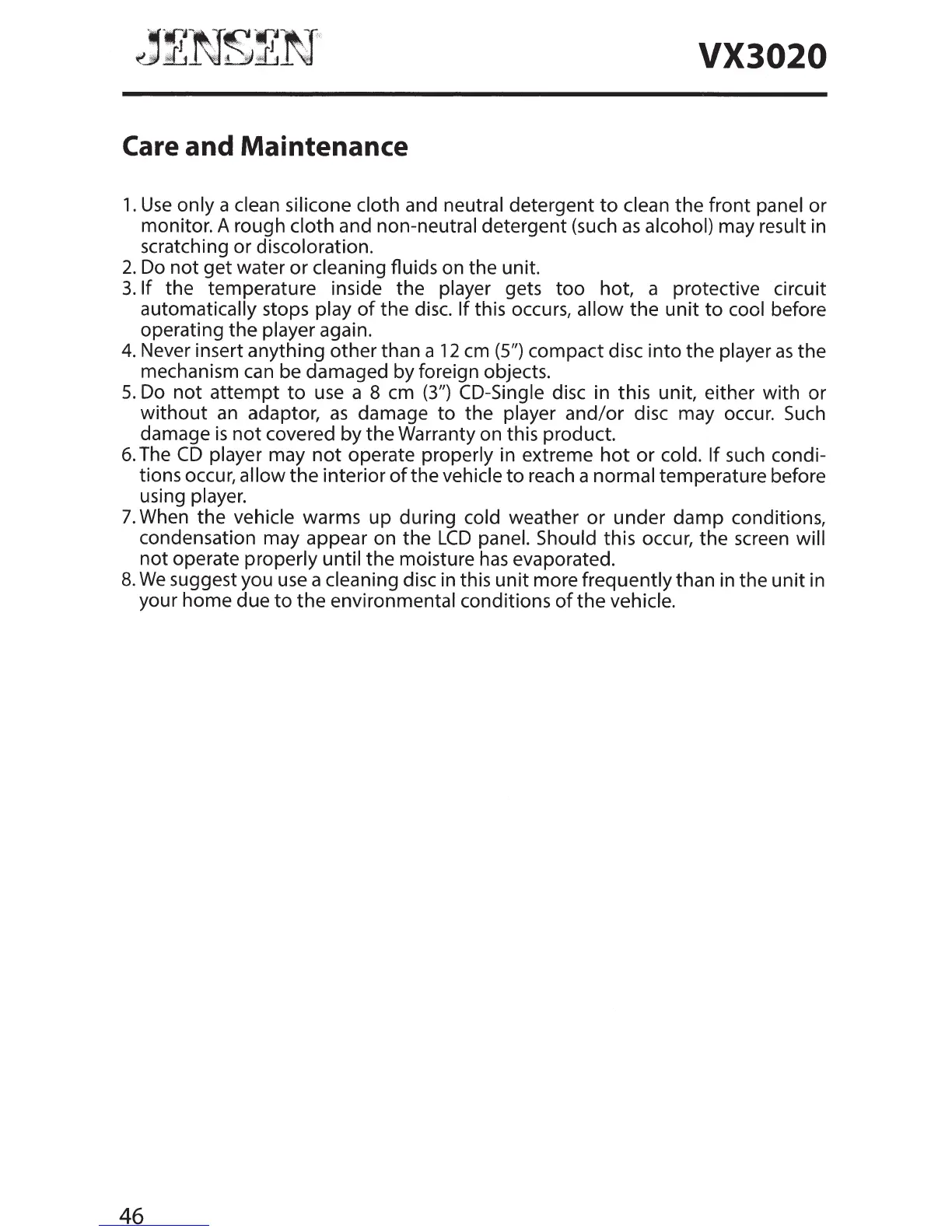 JENSEN

VX3020

Care and Maintenance

1. Use only a clean silicone cloth and neutral detergent to clean the front panel or monitor. A rough cloth and non-neutral detergent (such as alcohol) may result in scratching or discoloration.
2. Do not get water or cleaning fluids on the unit.
3. If the temperature inside the player gets too hot, a protective circuit automatically stops play of the disc. If this occurs, allow the unit to cool before operating the player again.
4. Never insert anything other than a 12 cm (5") compact disc into the player as the mechanism can be damaged by foreign objects.
5. Do not attempt to use a 8 cm (3") CD-Single disc in this unit, either with or without an adaptor, as damage to the player and/or disc may occur. Such damage is not covered by the Warranty on this product.
6. The CD player may not operate properly in extreme hot or cold. If such conditions occur, allow the interior of the vehicle to reach a normal temperature before using player.
7. When the vehicle warms up during cold weather or under damp conditions, condensation may appear on the LCD panel. Should this occur, the screen will not operate properly until the moisture has evaporated.
8. We suggest you use a cleaning disc in this unit more frequently than in the unit in your home due to the environmental conditions of the vehicle.

46